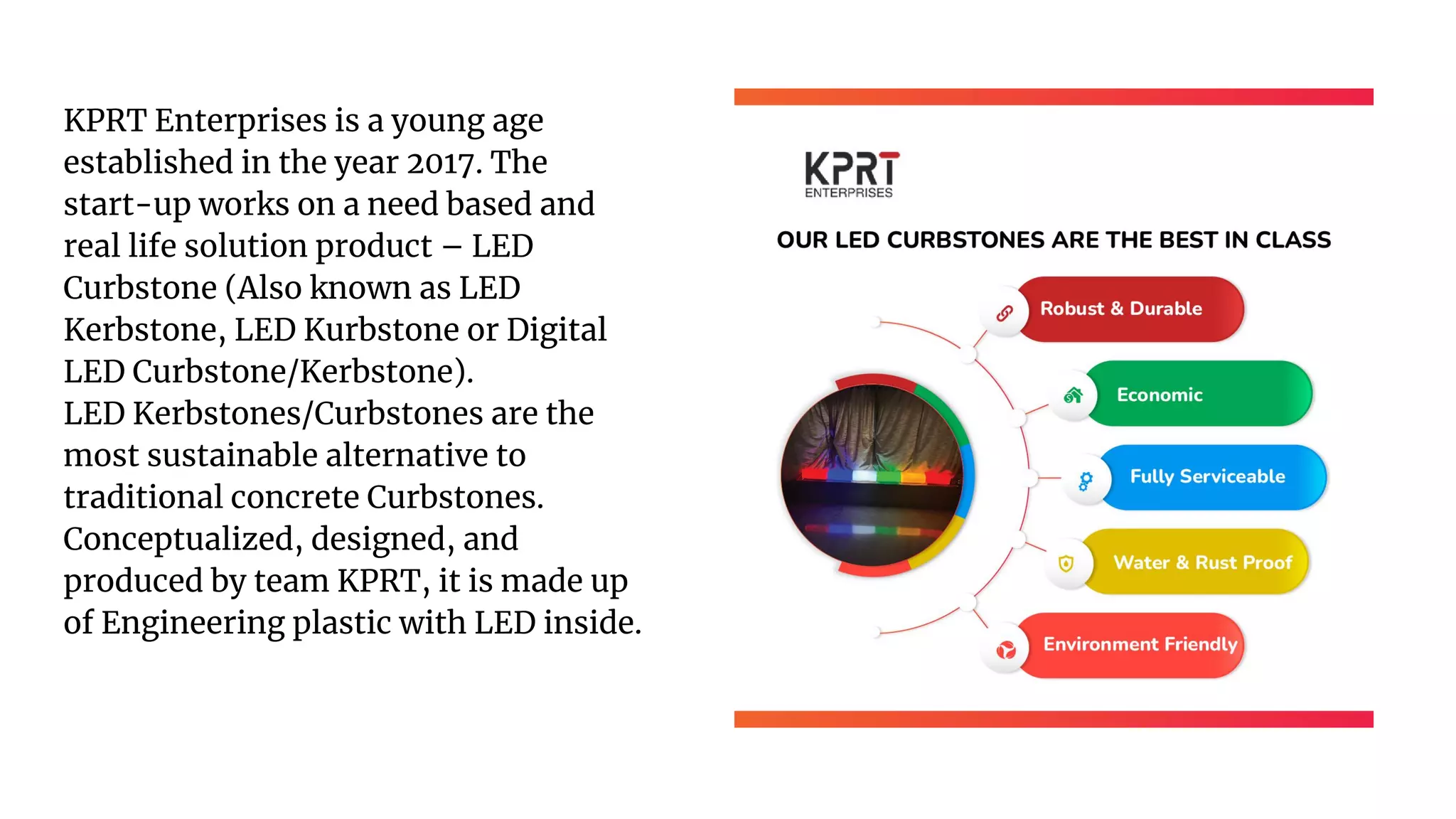 KPRT Enterprises is a young age established in the year 2017. The start-up works on a need based and real life solution product – LED Curbstone (Also known as LED Kerbstone, LED Kurbstone or Digital LED Curbstone/Kerbstone).
LED Kerbstones/Curbstones are the most sustainable alternative to traditional concrete Curbstones. Conceptualized, designed, and produced by team KPRT, it is made up of Engineering plastic with LED inside.

KPRT
ENTERPRISES

OUR LED CURBSTONES ARE THE BEST IN CLASS

Robust & Durable

Economic

Fully Serviceable

Water & Rust Proof

Environment Friendly